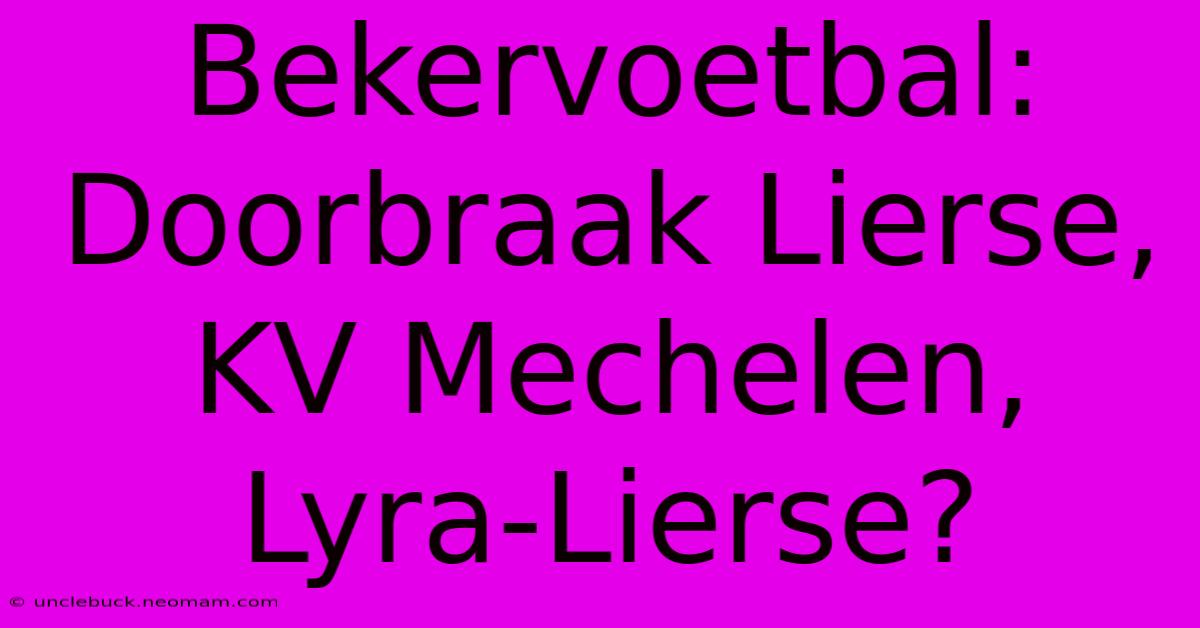 Bekervoetbal: Doorbraak Lierse, KV Mechelen, Lyra-Lierse?

© unclebuck.neomam.com